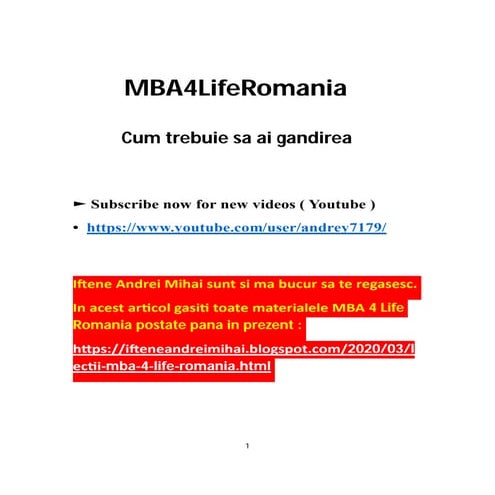 MBA4LifeRomania

Cum trebuie sa ai gandirea

► Subscribe now for new videos ( Youtube )

• https://www.youtube.com/user/andrey7179/

Iftene Andrei Mihai sunt si ma bucur sa te regasesc.

In acest articol gasiti toate materialele MBA 4 Life Romania postate pana in prezent :

https://ifteneandreimihai.blogspot.com/2020/03/lectii-mba-4-life-romania.html

1